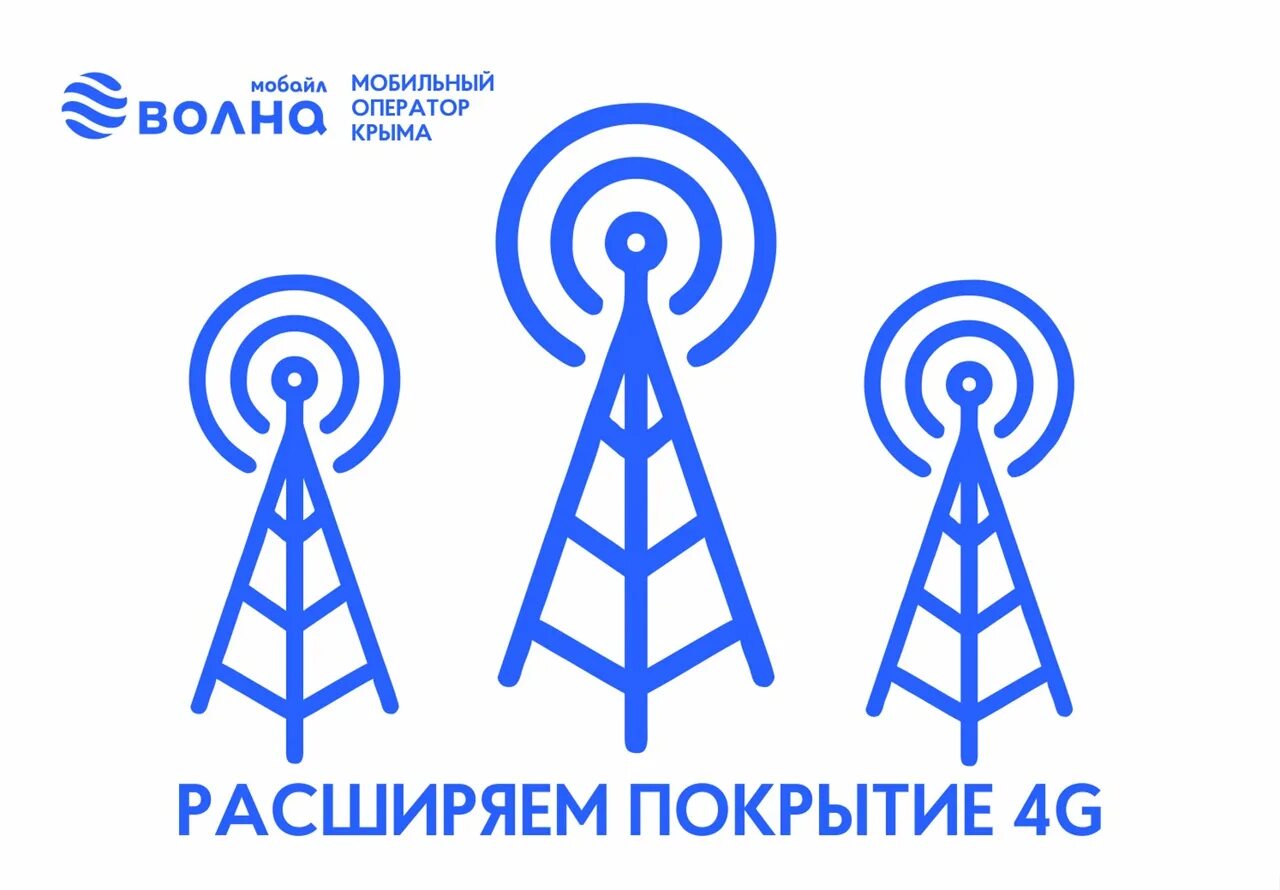 мобайл
ВОЛНА
МОБИЛЬНЫЙ
ОПЕРАТОР
КРЫМА

РАСШИРЯЕМ ПОКРЫТИЕ 4G